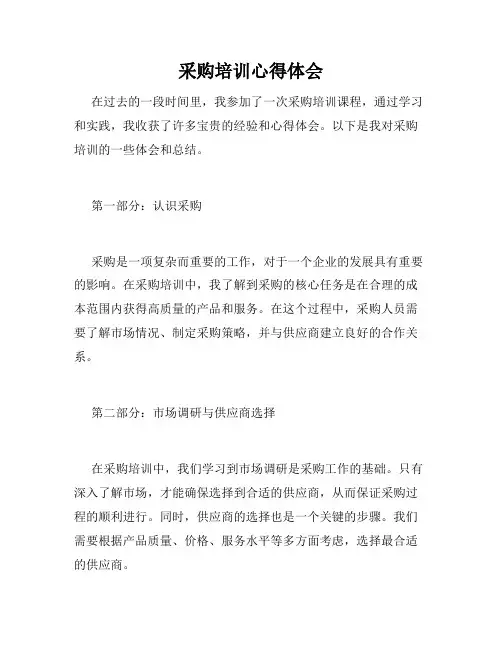 采购培训心得体会

在过去的一段时间里，我参加了一次采购培训课程，通过学习和实践，我收获了许多宝贵的经验和心得体会。以下是我对采购培训的一些体会和总结。

第一部分：认识采购

采购是一项复杂而重要的工作，对于一个企业的发展具有重要的影响。在采购培训中，我了解到采购的核心任务是在合理的成本范围内获得高质量的产品和服务。在这个过程中，采购人员需要了解市场情况、制定采购策略，并与供应商建立良好的合作关系。

第二部分：市场调研与供应商选择

在采购培训中，我们学习到市场调研是采购工作的基础。只有深入了解市场，才能确保选择到合适的供应商，从而保证采购过程的顺利进行。同时，供应商的选择也是一个关键的步骤。我们需要根据产品质量、价格、服务水平等多方面考虑，选择最合适的供应商。